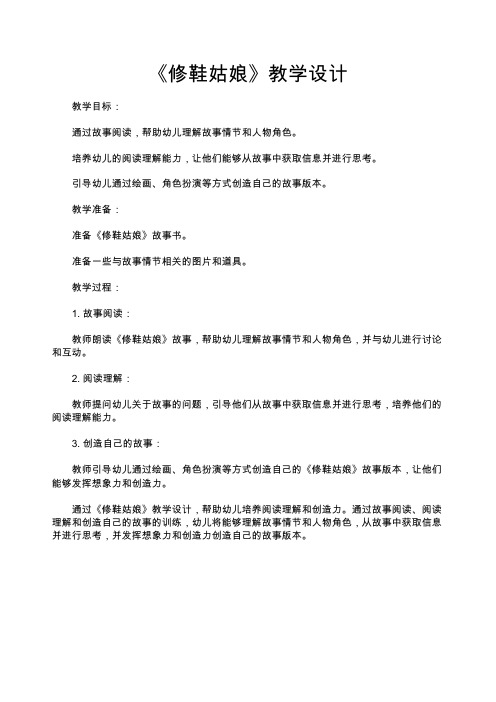 《修鞋姑娘》教学设计

教学目标：

通过故事阅读，帮助幼儿理解故事情节和人物角色。

培养幼儿的阅读理解能力，让他们能够从故事中获取信息并进行思考。

引导幼儿通过绘画、角色扮演等方式创造自己的故事版本。

教学准备：

准备《修鞋姑娘》故事书。

准备一些与故事情节相关的图片和道具。

教学过程：

1. 故事阅读：

教师朗读《修鞋姑娘》故事，帮助幼儿理解故事情节和人物角色，并与幼儿进行讨论和互动。

2. 阅读理解：

教师提问幼儿关于故事的问题，引导他们从故事中获取信息并进行思考，培养他们的阅读理解能力。

3. 创造自己的故事：

教师引导幼儿通过绘画、角色扮演等方式创造自己的《修鞋姑娘》故事版本，让他们能够发挥想象力和创造力。

通过《修鞋姑娘》教学设计，帮助幼儿培养阅读理解和创造力。通过故事阅读、阅读理解和创造自己的故事的训练，幼儿将能够理解故事情节和人物角色，从故事中获取信息并进行思考，并发挥想象力和创造力创造自己的故事版本。